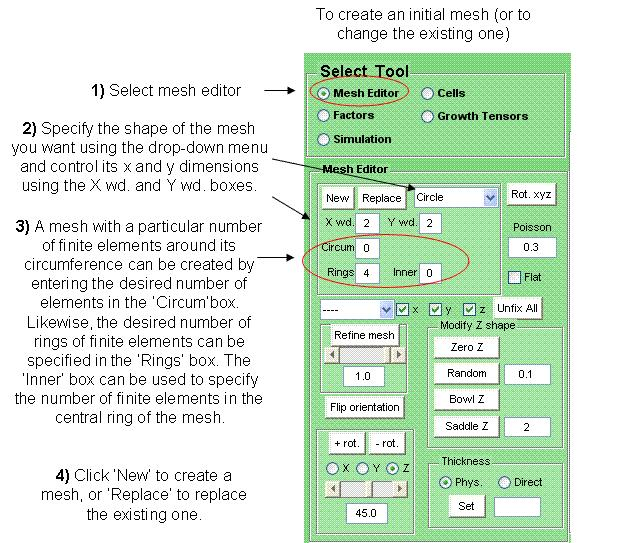 To create an initial mesh (or to change the existing one)

1) Select mesh editor

2) Specify the shape of the mesh you want using the drop-down menu and control its x and y dimensions using the X wd. and Y wd. boxes.

3) A mesh with a particular number of finite elements around its circumference can be created by entering the desired number of elements in the 'Circum'box. Likewise, the desired number of rings of finite elements can be specified in the 'Rings' box. The 'Inner' box can be used to specify the number of finite elements in the central ring of the mesh.

4) Click 'New' to create a mesh, or 'Replace' to replace the existing one.

Select Tool
Mesh Editor
Cells
Factors
Growth Tensors
Simulation

Mesh Editor
New
Replace
Circle
Rot. xyz
X wd. 2
Y wd. 2
Poisson
0.3
Circum 0
Rings 4
Inner 0
Flat
----
x
y
z
Unfix All
Refine mesh
1.0
Flip orientation
Modify Z shape
Zero Z
Random 0.1
Bowl Z
Saddle Z 2
+ rot.
- rot.
X Y Z
45.0
Thickness
Phys.
Direct
Set